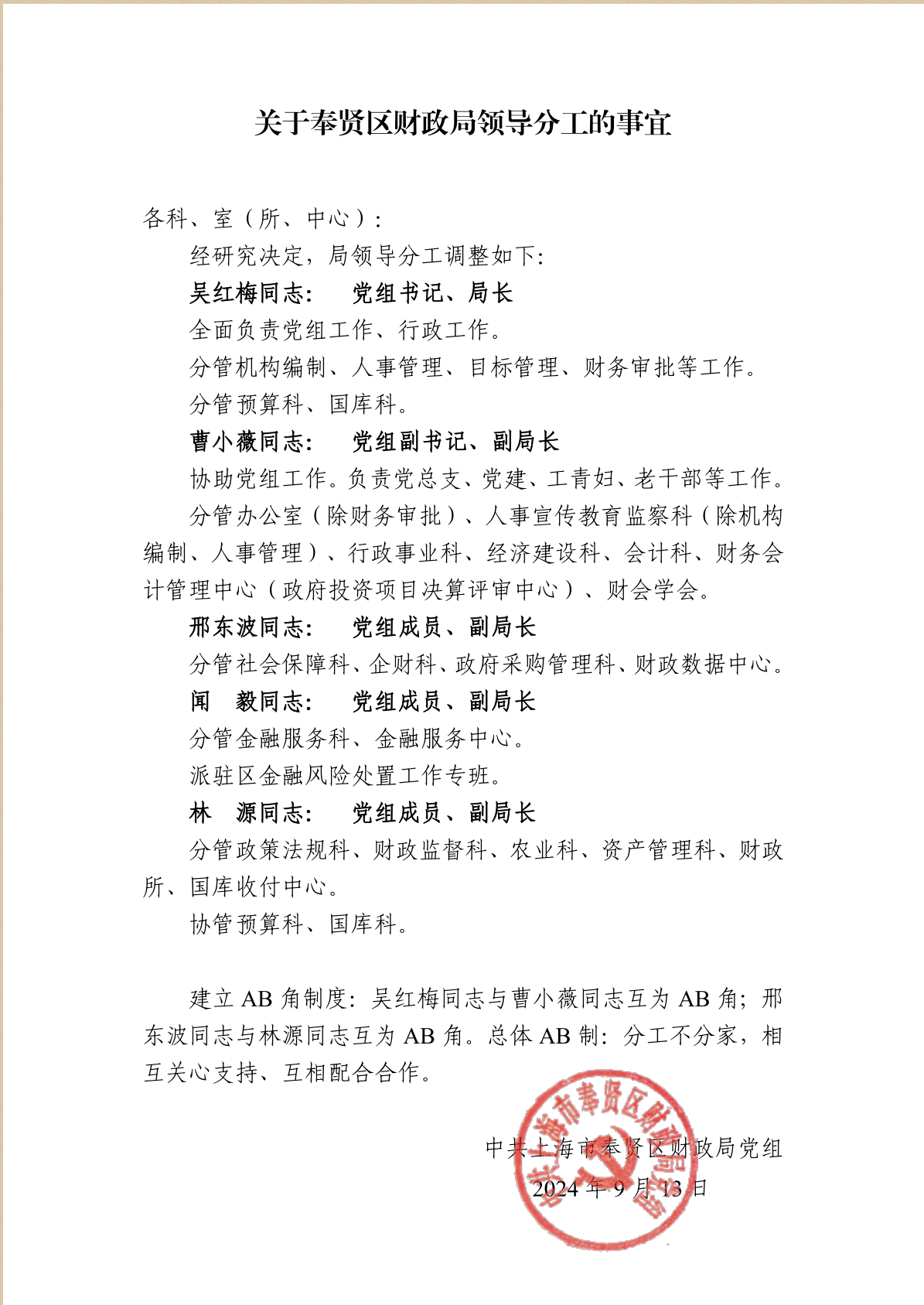 关于奉贤区财政局领导分工的事宜

各科、室（所、中心）：

经研究决定，局领导分工调整如下：

吴红梅同志：　党组书记、局长

全面负责党组工作、行政工作。

分管机构编制、人事管理、目标管理、财务审批等工作。

分管预算科、国库科。

曹小薇同志：　党组副书记、副局长

协助党组工作。负责党总支、党建、工青妇、老干部等工作。

分管办公室（除财务审批）、人事宣传教育监察科（除机构编制、人事管理）、行政事业科、经济建设科、会计科、财务会计管理中心（政府投资项目决算评审中心）、财会学会。

邢东波同志：　党组成员、副局长

分管社会保障科、企财科、政府采购管理科、财政数据中心。

闻　毅同志：　党组成员、副局长

分管金融服务科、金融服务中心。

派驻区金融风险处置工作专班。

林　源同志：　党组成员、副局长

分管政策法规科、财政监督科、农业科、资产管理科、财政所、国库收付中心。

协管预算科、国库科。

建立 AB 角制度：吴红梅同志与曹小薇同志互为 AB 角；邢东波同志与林源同志互为 AB 角。总体 AB 制：分工不分家，相互关心支持、互相配合合作。

中共上海市奉贤区财政局党组
2024 年 9 月 13 日

中共上海市奉贤区财政局党组